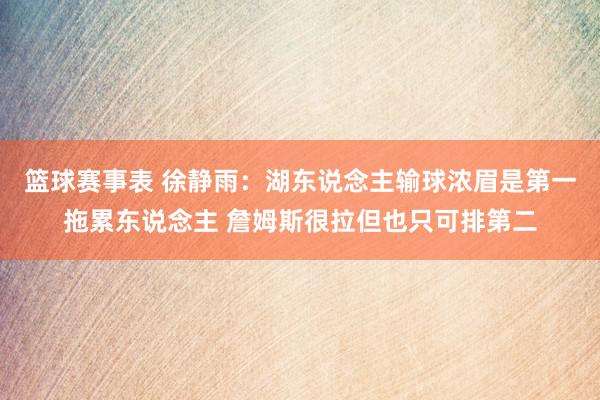 篮球赛事表 徐静雨：湖东说念主输球浓眉是第一拖累东说念主 詹姆斯很拉但也只可排第二